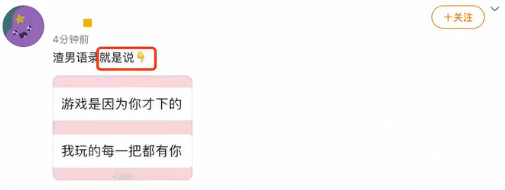 +关注

4分钟前

渣男语录就是说👇

游戏是因为你才下的

我玩的每一把都有你